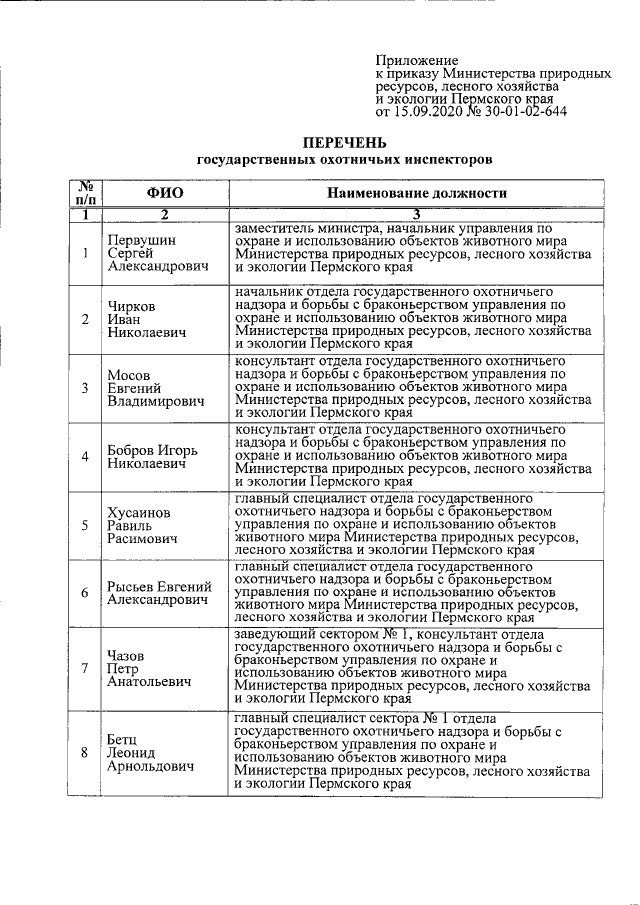 Приложение
к приказу Министерства природных ресурсов, лесного хозяйства и экологии Пермского края
от 15.09.2020 № 30-01-02-644

ПЕРЕЧЕНЬ
государственных охотничьих инспекторов

| № п/п | ФИО | Наименование должности |
|---|---|---|
| 1 | 2 | 3 |
| 1 | Первушин Сергей Александрович | заместитель министра, начальник управления по охране и использованию объектов животного мира Министерства природных ресурсов, лесного хозяйства и экологии Пермского края |
| 2 | Чирков Иван Николаевич | начальник отдела государственного охотничьего надзора и борьбы с браконьерством управления по охране и использованию объектов животного мира Министерства природных ресурсов, лесного хозяйства и экологии Пермского края |
| 3 | Мосов Евгений Владимирович | консультант отдела государственного охотничьего надзора и борьбы с браконьерством управления по охране и использованию объектов животного мира Министерства природных ресурсов, лесного хозяйства и экологии Пермского края |
| 4 | Бобров Игорь Николаевич | консультант отдела государственного охотничьего надзора и борьбы с браконьерством управления по охране и использованию объектов животного мира Министерства природных ресурсов, лесного хозяйства и экологии Пермского края |
| 5 | Хусаинов Равиль Расимович | главный специалист отдела государственного охотничьего надзора и борьбы с браконьерством управления по охране и использованию объектов животного мира Министерства природных ресурсов, лесного хозяйства и экологии Пермского края |
| 6 | Рысьев Евгений Александрович | главный специалист отдела государственного охотничьего надзора и борьбы с браконьерством управления по охране и использованию объектов животного мира Министерства природных ресурсов, лесного хозяйства и экологии Пермского края |
| 7 | Чазов Петр Анатольевич | заведующий сектором № 1, консультант отдела государственного охотничьего надзора и борьбы с браконьерством управления по охране и использованию объектов животного мира Министерства природных ресурсов, лесного хозяйства и экологии Пермского края |
| 8 | Бетц Леонид Арнольдович | главный специалист сектора № 1 отдела государственного охотничьего надзора и борьбы с браконьерством управления по охране и использованию объектов животного мира Министерства природных ресурсов, лесного хозяйства и экологии Пермского края |